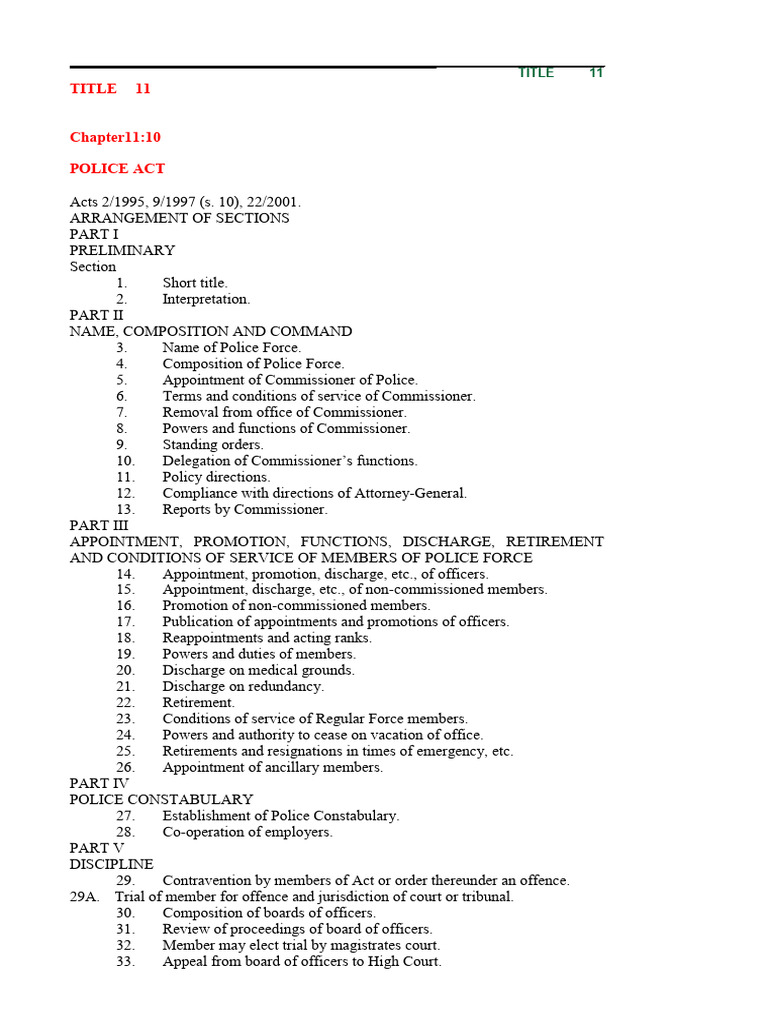 TITLE 11

TITLE 11

Chapter11:10

POLICE ACT

Acts 2/1995, 9/1997 (s. 10), 22/2001.
ARRANGEMENT OF SECTIONS
PART I
PRELIMINARY
Section
1. Short title.
2. Interpretation.
PART II
NAME, COMPOSITION AND COMMAND
3. Name of Police Force.
4. Composition of Police Force.
5. Appointment of Commissioner of Police.
6. Terms and conditions of service of Commissioner.
7. Removal from office of Commissioner.
8. Powers and functions of Commissioner.
9. Standing orders.
10. Delegation of Commissioner's functions.
11. Policy directions.
12. Compliance with directions of Attorney-General.
13. Reports by Commissioner.
PART III
APPOINTMENT, PROMOTION, FUNCTIONS, DISCHARGE, RETIREMENT AND CONDITIONS OF SERVICE OF MEMBERS OF POLICE FORCE
14. Appointment, promotion, discharge, etc., of officers.
15. Appointment, discharge, etc., of non-commissioned members.
16. Promotion of non-commissioned members.
17. Publication of appointments and promotions of officers.
18. Reappointments and acting ranks.
19. Powers and duties of members.
20. Discharge on medical grounds.
21. Discharge on redundancy.
22. Retirement.
23. Conditions of service of Regular Force members.
24. Powers and authority to cease on vacation of office.
25. Retirements and resignations in times of emergency, etc.
26. Appointment of ancillary members.
PART IV
POLICE CONSTABULARY
27. Establishment of Police Constabulary.
28. Co-operation of employers.
PART V
DISCIPLINE
29. Contravention by members of Act or order thereunder an offence.
29A. Trial of member for offence and jurisdiction of court or tribunal.
30. Composition of boards of officers.
31. Review of proceedings of board of officers.
32. Member may elect trial by magistrates court.
33. Appeal from board of officers to High Court.